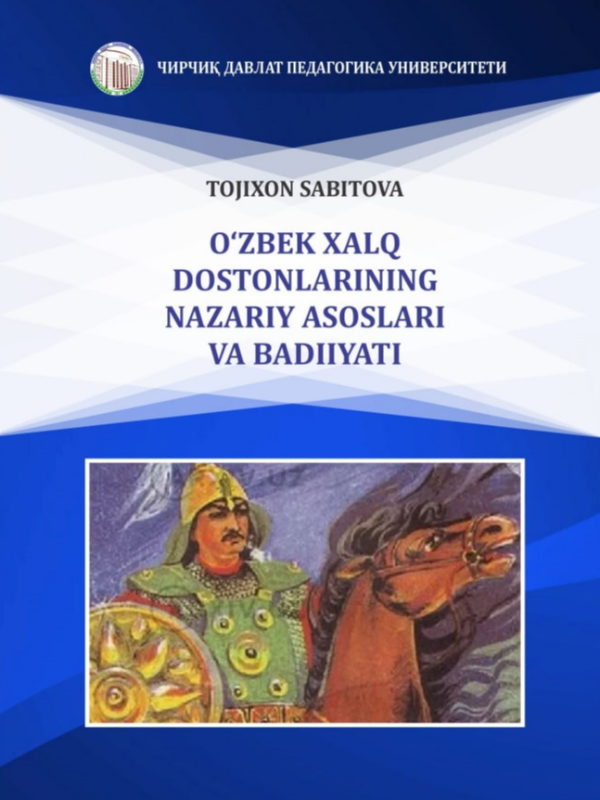 ЧИРЧИҚ ДАВЛАТ ПЕДАГОГИКА УНИВЕРСИТЕТИ

TOJIXON SABITOVA

O‘ZBEK XALQ DOSTONLARINING NAZARIY ASOSLARI VA BADIIYATI